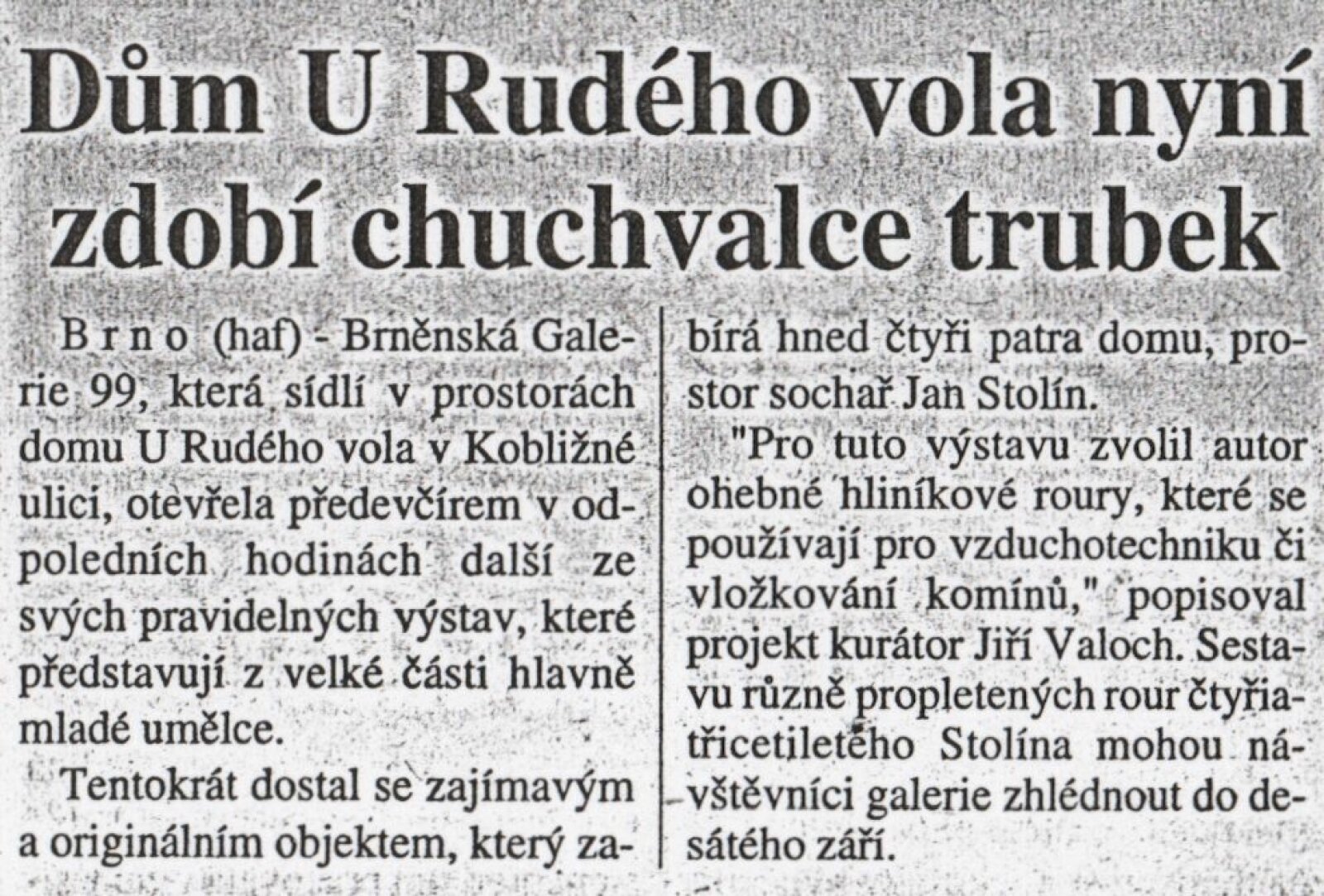 Dům U Rudého vola nyní zdobí chuchvalce trubek

B r n o (haf) - Brněnská Galerie 99, která sídlí v prostorách domu U Rudého vola v Kobližné ulici, otevřela předevčírem v odpoledních hodinách další ze svých pravidelných výstav, které představují z velké části hlavně mladé umělce.

Tentokrát dostal se zajímavým a originálním objektem, který zabírá hned čtyři patra domu, prostor sochař Jan Stolín.

"Pro tuto výstavu zvolil autor ohebné hliníkové roury, které se používají pro vzduchotechniku či vložkování komínů," popisoval projekt kurátor Jiří Valoch. Sestavu různě propletených rour čtyřiatřicetiletého Stolína mohou návštěvníci galerie zhlédnout do desátého září.